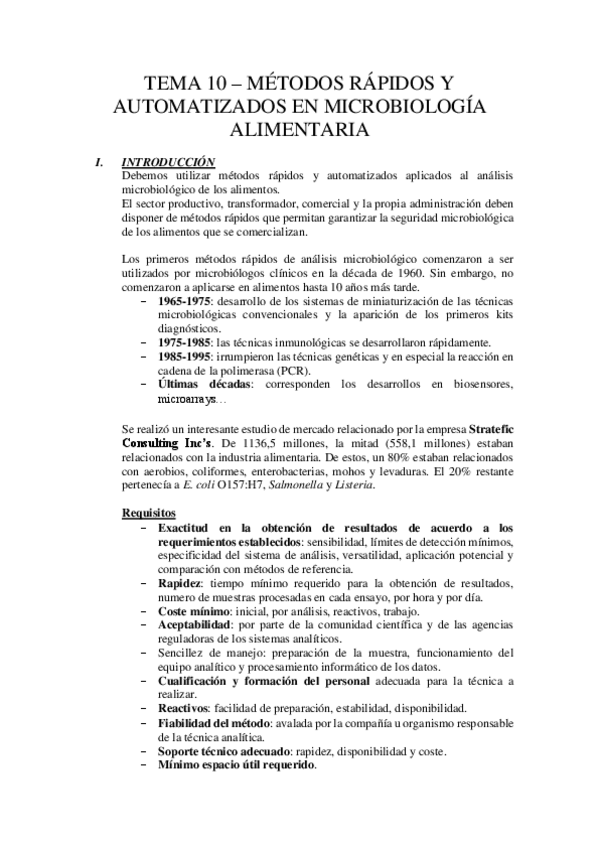 TEMA 10 – MÉTODOS RÁPIDOS Y AUTOMATIZADOS EN MICROBIOLOGÍA ALIMENTARIA

I. INTRODUCCIÓN
Debemos utilizar métodos rápidos y automatizados aplicados al análisis microbiológico de los alimentos.
El sector productivo, transformador, comercial y la propia administración deben disponer de métodos rápidos que permitan garantizar la seguridad microbiológica de los alimentos que se comercializan.

Los primeros métodos rápidos de análisis microbiológico comenzaron a ser utilizados por microbiólogos clínicos en la década de 1960. Sin embargo, no comenzaron a aplicarse en alimentos hasta 10 años más tarde.
– 1965-1975: desarrollo de los sistemas de miniaturización de las técnicas microbiológicas convencionales y la aparición de los primeros kits diagnósticos.
– 1975-1985: las técnicas inmunológicas se desarrollaron rápidamente.
– 1985-1995: irrumpieron las técnicas genéticas y en especial la reacción en cadena de la polimerasa (PCR).
– Últimas décadas: corresponden los desarrollos en biosensores, microarrays…

Se realizó un interesante estudio de mercado relacionado por la empresa Stratefic Consulting Inc's. De 1136,5 millones, la mitad (558,1 millones) estaban relacionados con la industria alimentaria. De estos, un 80% estaban relacionados con aerobios, coliformes, enterobacterias, mohos y levaduras. El 20% restante pertenecía a E. coli O157:H7, Salmonella y Listeria.

Requisitos
– Exactitud en la obtención de resultados de acuerdo a los requerimientos establecidos: sensibilidad, límites de detección mínimos, especificidad del sistema de análisis, versatilidad, aplicación potencial y comparación con métodos de referencia.
– Rapidez: tiempo mínimo requerido para la obtención de resultados, numero de muestras procesadas en cada ensayo, por hora y por día.
– Coste mínimo: inicial, por análisis, reactivos, trabajo.
– Aceptabilidad: por parte de la comunidad científica y de las agencias reguladoras de los sistemas analíticos.
– Sencillez de manejo: preparación de la muestra, funcionamiento del equipo analítico y procesamiento informático de los datos.
– Cualificación y formación del personal adecuada para la técnica a realizar.
– Reactivos: facilidad de preparación, estabilidad, disponibilidad.
– Fiabilidad del método: avalada por la compañía u organismo responsable de la técnica analítica.
– Soporte técnico adecuado: rapidez, disponibilidad y coste.
– Mínimo espacio útil requerido.